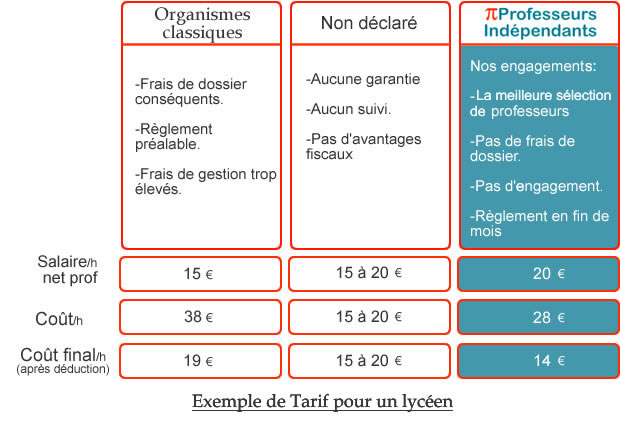 | | Organismes classiques | Non déclaré | πProfesseurs Indépendants |
|---|---|---|---|
| | -Frais de dossier conséquents. -Règlement préalable. -Frais de gestion trop élevés. | -Aucune garantie -Aucun suivi. -Pas d'avantages fiscaux | Nos engagements: -La meilleure sélection de professeurs -Pas de frais de dossier. -Pas d'engagement. -Règlement en fin de mois |
| Salaire/h net prof | 15 € | 15 à 20 € | 20 € |
| Coût/h | 38 € | 15 à 20 € | 28 € |
| Coût final/h (après déduction) | 19 € | 15 à 20 € | 14 € |

Exemple de Tarif pour un lycéen